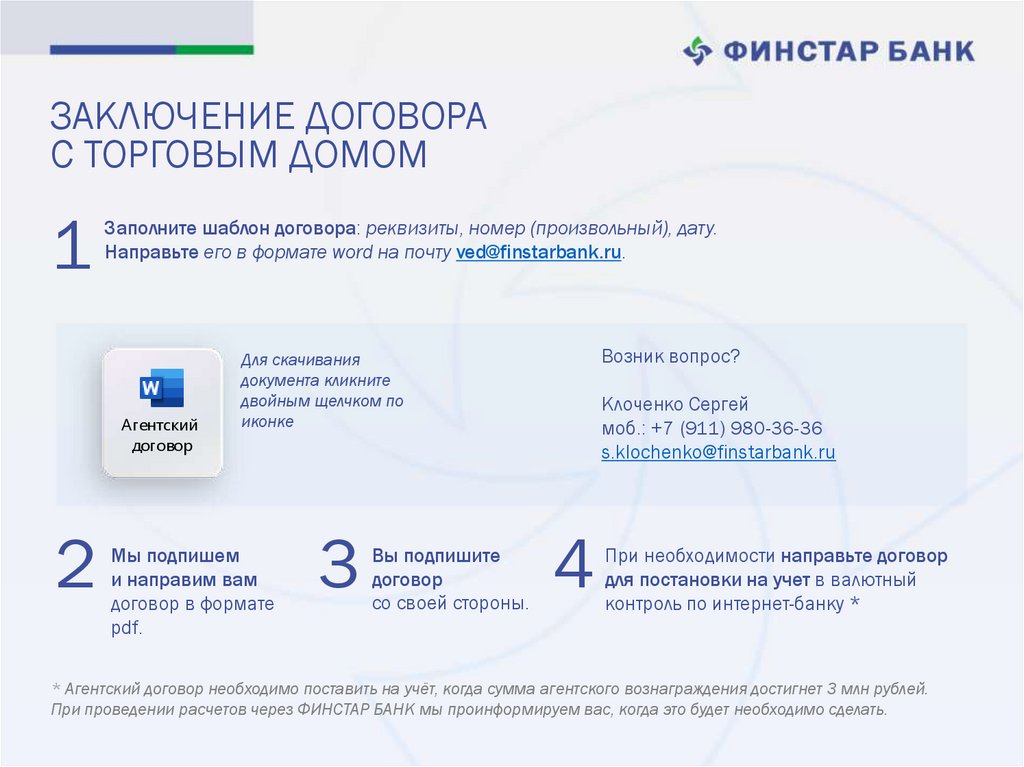 ФИНСТАР БАНК

ЗАКЛЮЧЕНИЕ ДОГОВОРА С ТОРГОВЫМ ДОМОМ

1 Заполните шаблон договора: реквизиты, номер (произвольный), дату. Направьте его в формате word на почту ved@finstarbank.ru.

W
Агентский договор

Для скачивания документа кликните двойным щелчком по иконке

Возник вопрос?

Клоченко Сергей
моб.: +7 (911) 980-36-36
s.klochenko@finstarbank.ru

2 Мы подпишем и направим вам договор в формате pdf.

3 Вы подпишите договор со своей стороны.

4 При необходимости направьте договор для постановки на учет в валютный контроль по интернет-банку *

* Агентский договор необходимо поставить на учёт, когда сумма агентского вознаграждения достигнет 3 млн рублей. При проведении расчетов через ФИНСТАР БАНК мы проинформируем вас, когда это будет необходимо сделать.